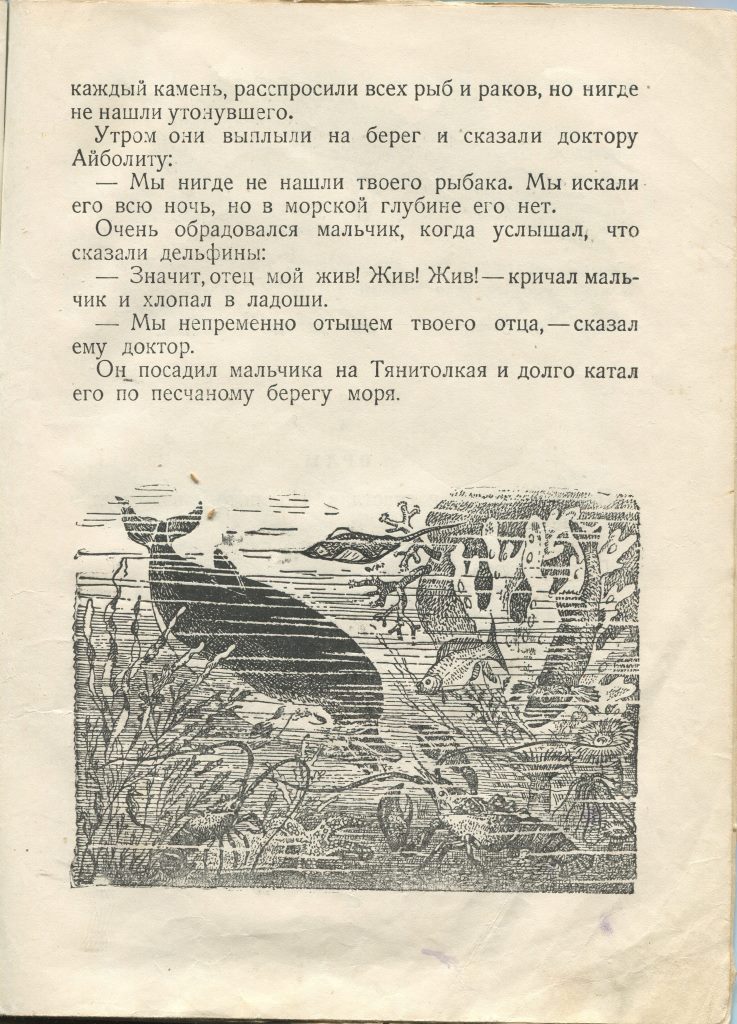 каждый камень, расспросили всех рыб и раков, но нигде не нашли утонувшего.

Утром они выплыли на берег и сказали доктору Айболиту:

— Мы нигде не нашли твоего рыбака. Мы искали его всю ночь, но в морской глубине его нет.

Очень обрадовался мальчик, когда услышал, что сказали дельфины:

— Значит, отец мой жив! Жив! Жив! — кричал мальчик и хлопал в ладоши.

— Мы непременно отыщем твоего отца, — сказал ему доктор.

Он посадил мальчика на Тянитолкая и долго катал его по песчаному берегу моря.